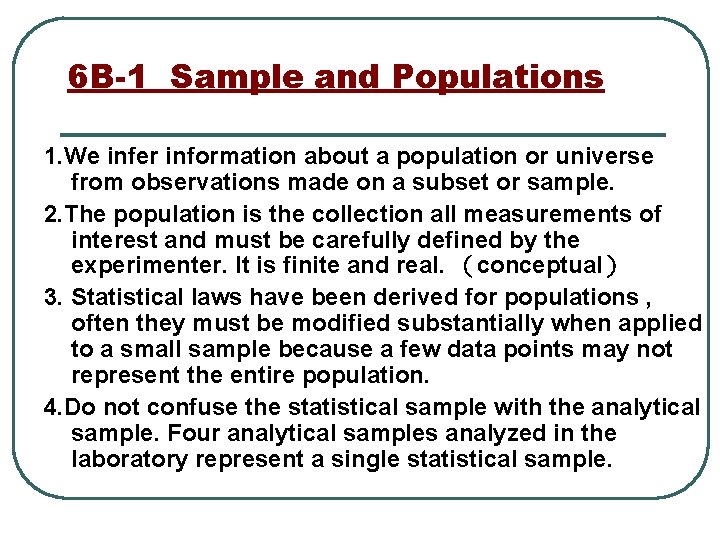 6B-1 Sample and Populations

1.We infer information about a population or universe from observations made on a subset or sample.

2.The population is the collection all measurements of interest and must be carefully defined by the experimenter. It is finite and real. （conceptual）

3. Statistical laws have been derived for populations , often they must be modified substantially when applied to a small sample because a few data points may not represent the entire population.

4.Do not confuse the statistical sample with the analytical sample. Four analytical samples analyzed in the laboratory represent a single statistical sample.